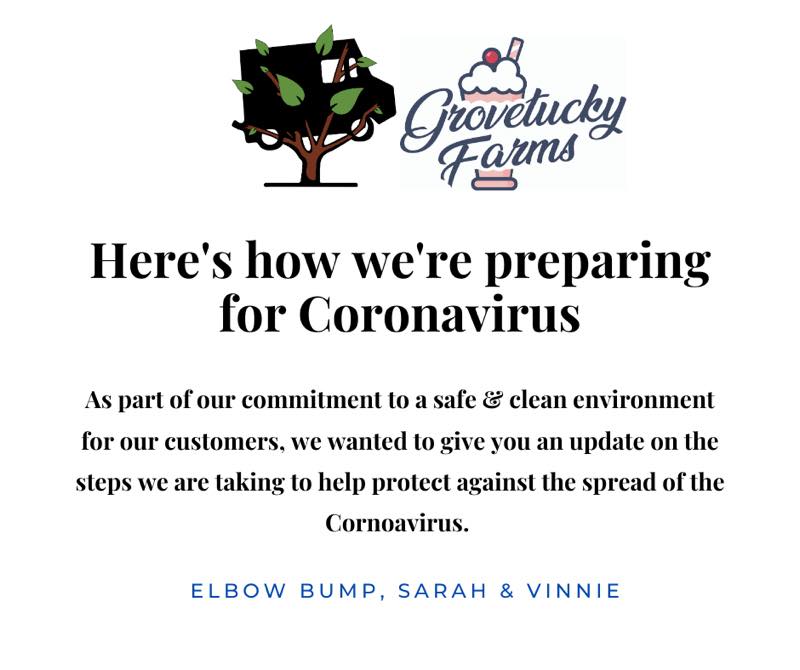 Grovetucky Farms

Here's how we're preparing for Coronavirus

As part of our commitment to a safe & clean environment for our customers, we wanted to give you an update on the steps we are taking to help protect against the spread of the Cornoavirus.

ELBOW BUMP, SARAH & VINNIE